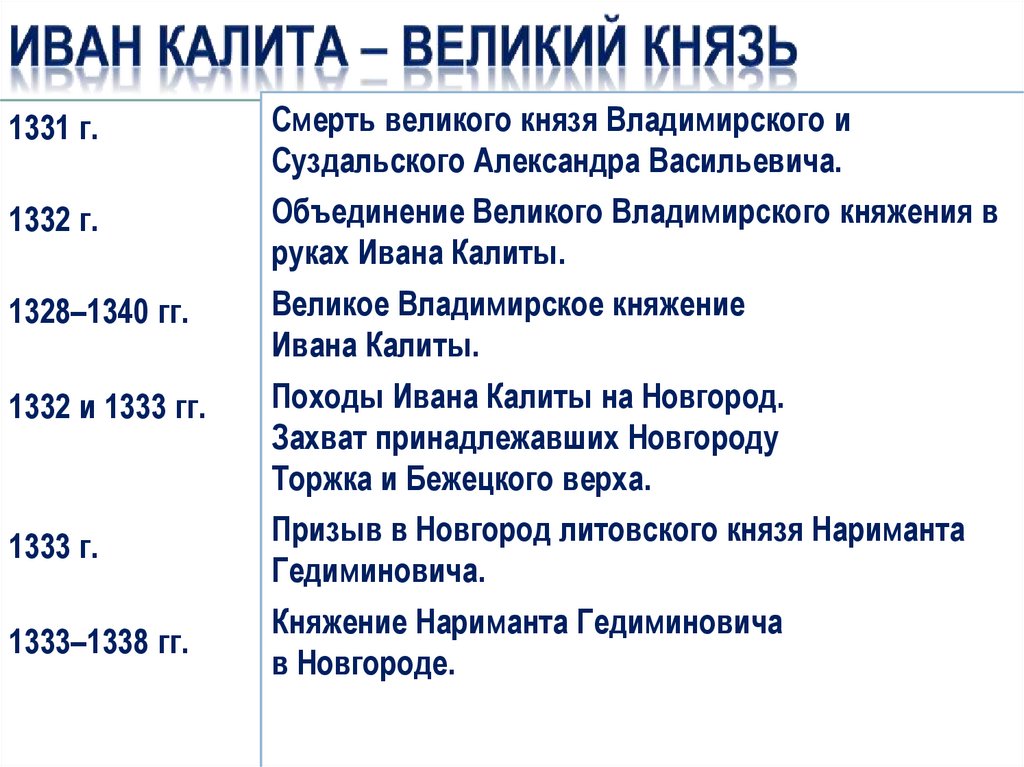 ИВАН КАЛИТА – ВЕЛИКИЙ КНЯЗЬ

| | |
|---|---|
| 1331 г. | Смерть великого князя Владимирского и Суздальского Александра Васильевича. |
| 1332 г. | Объединение Великого Владимирского княжения в руках Ивана Калиты. |
| 1328–1340 гг. | Великое Владимирское княжение Ивана Калиты. |
| 1332 и 1333 гг. | Походы Ивана Калиты на Новгород. Захват принадлежавших Новгороду Торжка и Бежецкого верха. |
| 1333 г. | Призыв в Новгород литовского князя Нариманта Гедиминовича. |
| 1333–1338 гг. | Княжение Нариманта Гедиминовича в Новгороде. |